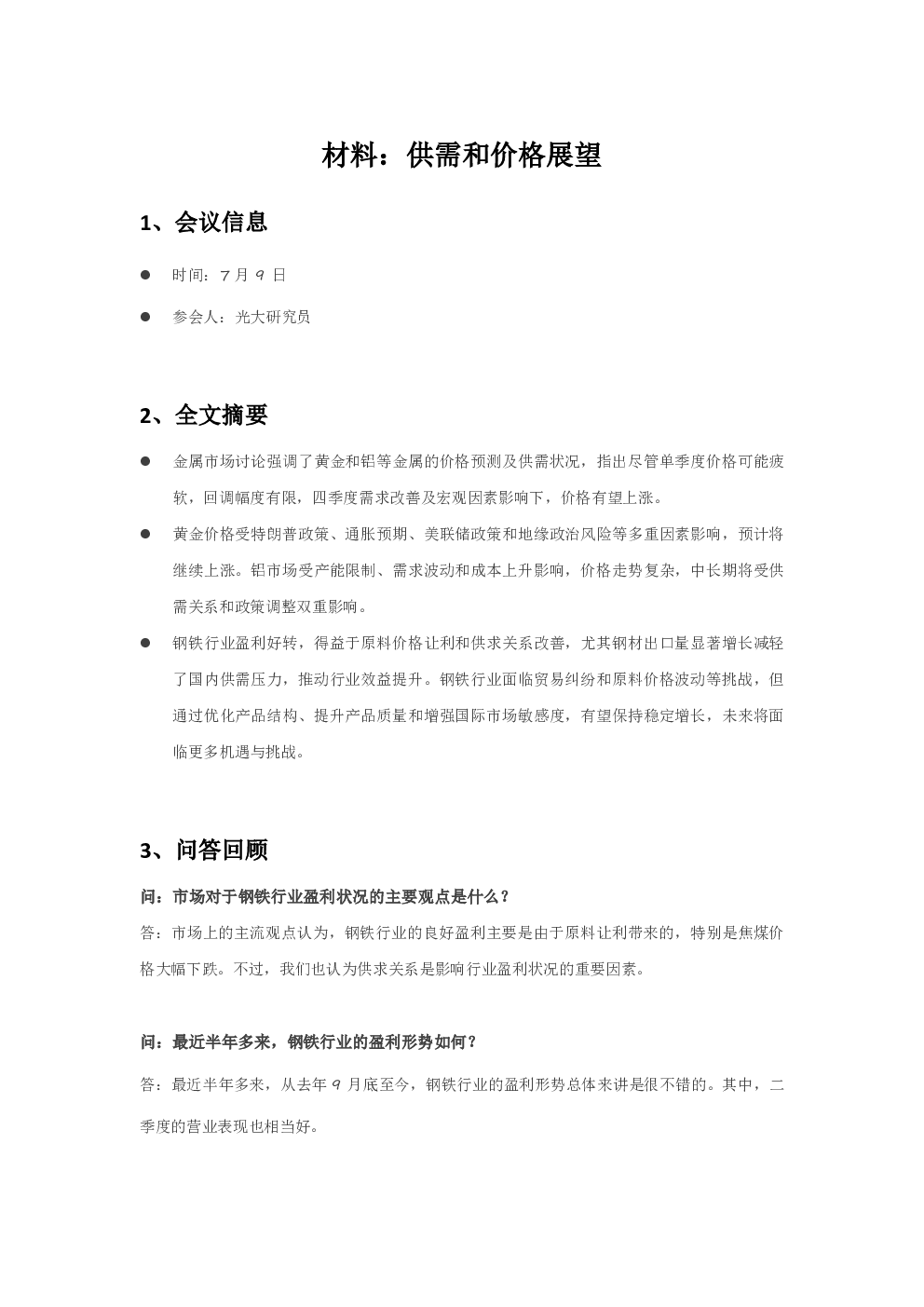 材料：供需和价格展望

1、会议信息

• 时间：7月9日

• 参会人：光大研究员

2、全文摘要

• 金属市场讨论强调了黄金和铝等金属的价格预测及供需状况，指出尽管单季度价格可能疲软，回调幅度有限，四季度需求改善及宏观因素影响下，价格有望上涨。

• 黄金价格受特朗普政策、通胀预期、美联储政策和地缘政治风险等多重因素影响，预计将继续上涨。铝市场受产能限制、需求波动和成本上升影响，价格走势复杂，中长期将受供需关系和政策调整双重影响。

• 钢铁行业盈利好转，得益于原料价格让利和供求关系改善，尤其钢材出口量显著增长减轻了国内供需压力，推动行业效益提升。钢铁行业面临贸易纠纷和原料价格波动等挑战，但通过优化产品结构、提升产品质量和增强国际市场敏感度，有望保持稳定增长，未来将面临更多机遇与挑战。

3、问答回顾

问：市场对于钢铁行业盈利状况的主要观点是什么？

答：市场上的主流观点认为，钢铁行业的良好盈利主要是由于原料让利带来的，特别是焦煤价格大幅下跌。不过，我们也认为供求关系是影响行业盈利状况的重要因素。

问：最近半年多来，钢铁行业的盈利形势如何？

答：最近半年多来，从去年9月底至今，钢铁行业的盈利形势总体来讲是很不错的。其中，二季度的营业表现也相当好。